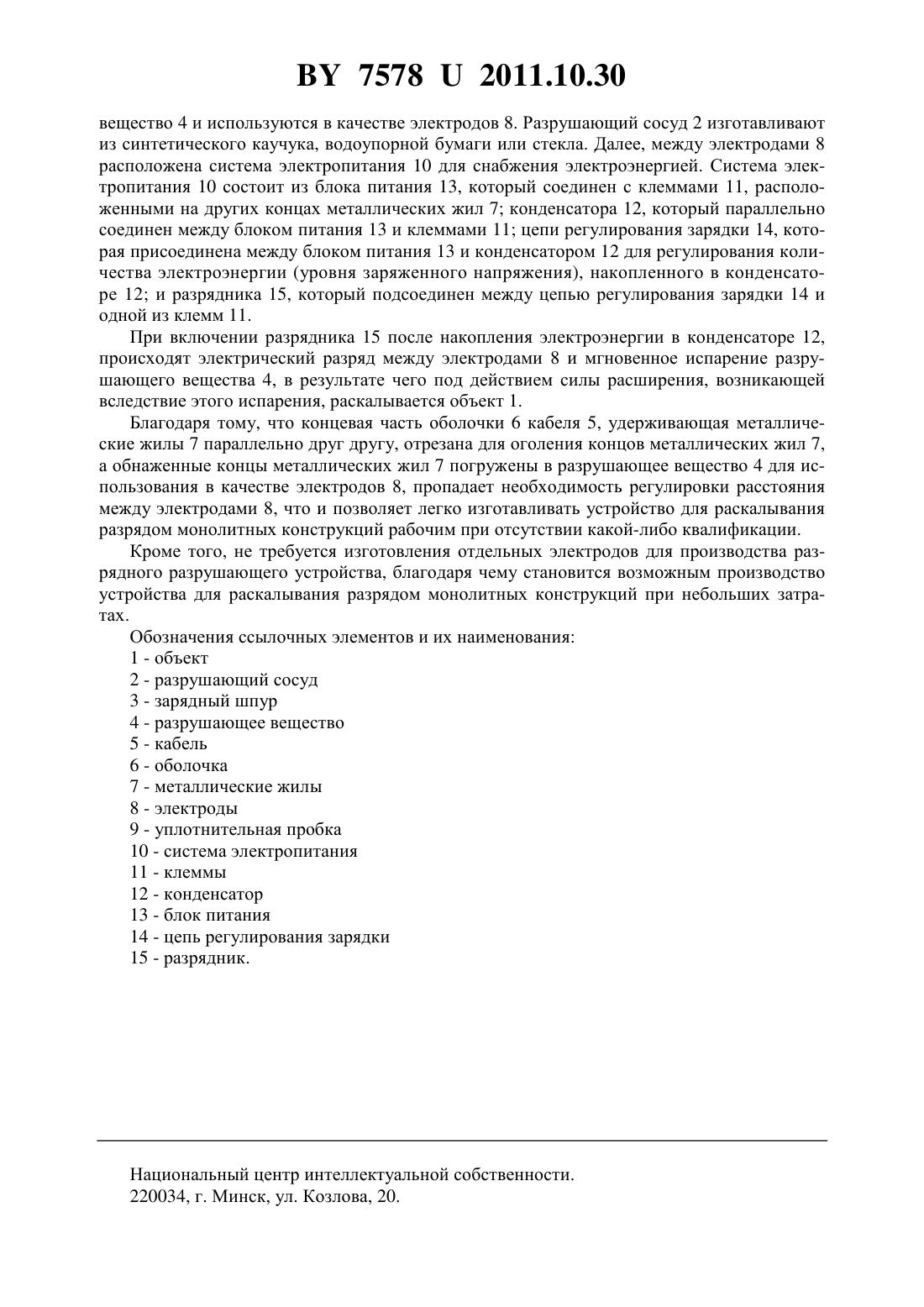 BY 7578 U 2011.10.30

вещество 4 и используются в качестве электродов 8. Разрушающий сосуд 2 изготавливают из синтетического каучука, водоупорной бумаги или стекла. Далее, между электродами 8 расположена система электропитания 10 для снабжения электроэнергией. Система электропитания 10 состоит из блока питания 13, который соединен с клеммами 11, расположенными на других концах металлических жил 7; конденсатора 12, который параллельно соединен между блоком питания 13 и клеммами 11; цепи регулирования зарядки 14, которая присоединена между блоком питания 13 и конденсатором 12 для регулирования количества электроэнергии (уровня заряженного напряжения), накопленного в конденсаторе 12; и разрядника 15, который подсоединен между цепью регулирования зарядки 14 и одной из клемм 11.

При включении разрядника 15 после накопления электроэнергии в конденсаторе 12, происходят электрический разряд между электродами 8 и мгновенное испарение разрушающего вещества 4, в результате чего под действием силы расширения, возникающей вследствие этого испарения, раскалывается объект 1.

Благодаря тому, что концевая часть оболочки 6 кабеля 5, удерживающая металлические жилы 7 параллельно друг другу, отрезана для оголения концов металлических жил 7, а обнаженные концы металлических жил 7 погружены в разрушающее вещество 4 для использования в качестве электродов 8, пропадает необходимость регулировки расстояния между электродами 8, что и позволяет легко изготавливать устройство для раскалывания разрядом монолитных конструкций рабочим при отсутствии какой-либо квалификации.

Кроме того, не требуется изготовления отдельных электродов для производства разрядного разрушающего устройства, благодаря чему становится возможным производство устройства для раскалывания разрядом монолитных конструкций при небольших затратах.

Обозначения ссылочных элементов и их наименования:
1 - объект
2 - разрушающий сосуд
3 - зарядный шпур
4 - разрушающее вещество
5 - кабель
6 - оболочка
7 - металлические жилы
8 - электроды
9 - уплотнительная пробка
10 - система электропитания
11 - клеммы
12 - конденсатор
13 - блок питания
14 - цепь регулирования зарядки
15 - разрядник.

Национальный центр интеллектуальной собственности.
220034, г. Минск, ул. Козлова, 20.